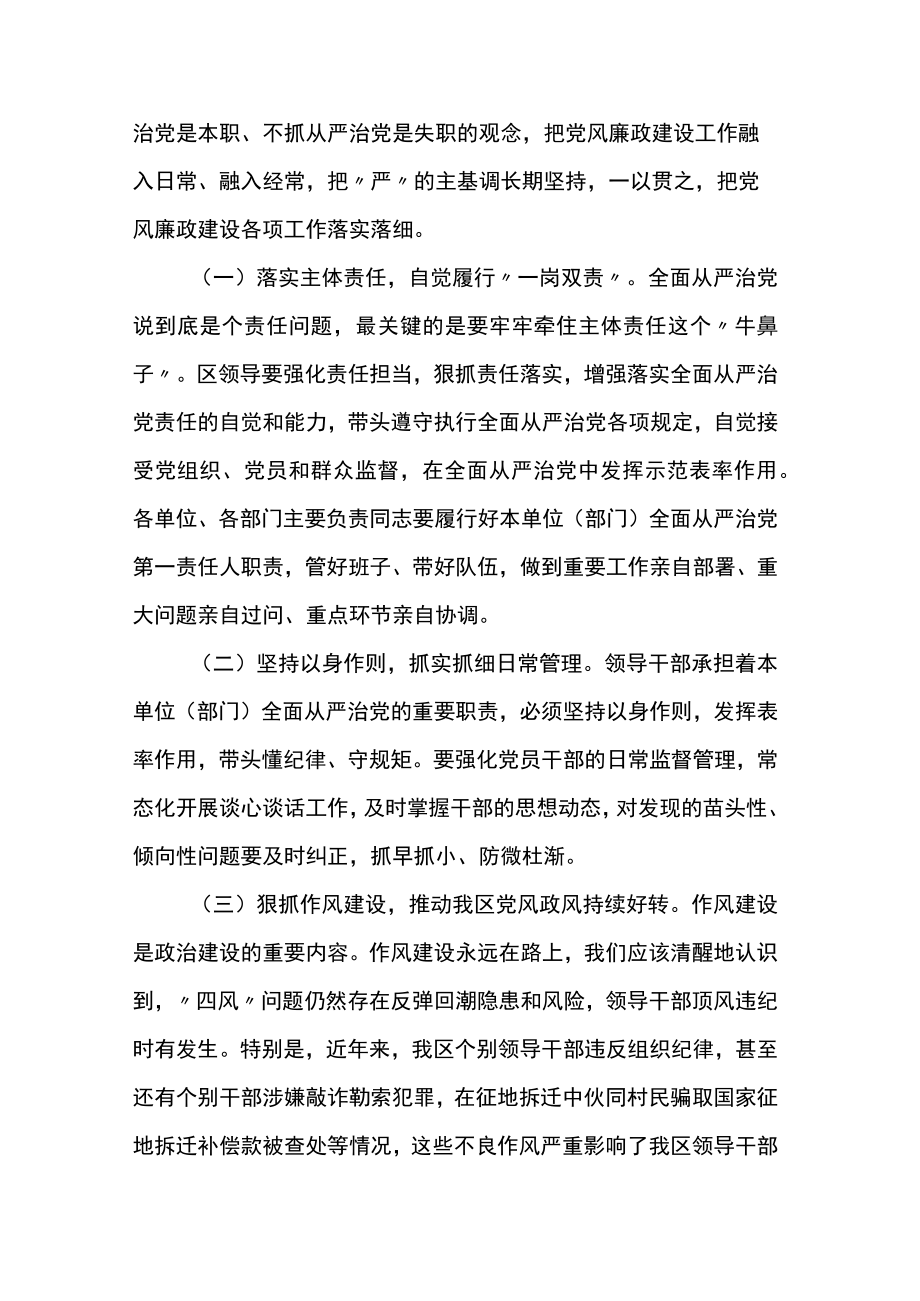 治党是本职、不抓从严治党是失职的观念，把党风廉政建设工作融入日常、融入经常，把〃严〃的主基调长期坚持，一以贯之，把党风廉政建设各项工作落实落细。

（一）落实主体责任，自觉履行〃一岗双责〃。全面从严治党说到底是个责任问题，最关键的是要牢牢牵住主体责任这个〃牛鼻子〃。区领导要强化责任担当，狠抓责任落实，增强落实全面从严治党责任的自觉和能力，带头遵守执行全面从严治党各项规定，自觉接受党组织、党员和群众监督，在全面从严治党中发挥示范表率作用。各单位、各部门主要负责同志要履行好本单位（部门）全面从严治党第一责任人职责，管好班子、带好队伍，做到重要工作亲自部署、重大问题亲自过问、重点环节亲自协调。

（二）坚持以身作则，抓实抓细日常管理。领导干部承担着本单位（部门）全面从严治党的重要职责，必须坚持以身作则，发挥表率作用，带头懂纪律、守规矩。要强化党员干部的日常监督管理，常态化开展谈心谈话工作，及时掌握干部的思想动态，对发现的苗头性、倾向性问题要及时纠正，抓早抓小、防微杜渐。

（三）狠抓作风建设，推动我区党风政风持续好转。作风建设是政治建设的重要内容。作风建设永远在路上，我们应该清醒地认识到，〃四风〃问题仍然存在反弹回潮隐患和风险，领导干部顶风违纪时有发生。特别是，近年来，我区个别领导干部违反组织纪律，甚至还有个别干部涉嫌敲诈勒索犯罪，在征地拆迁中伙同村民骗取国家征地拆迁补偿款被查处等情况，这些不良作风严重影响了我区领导干部